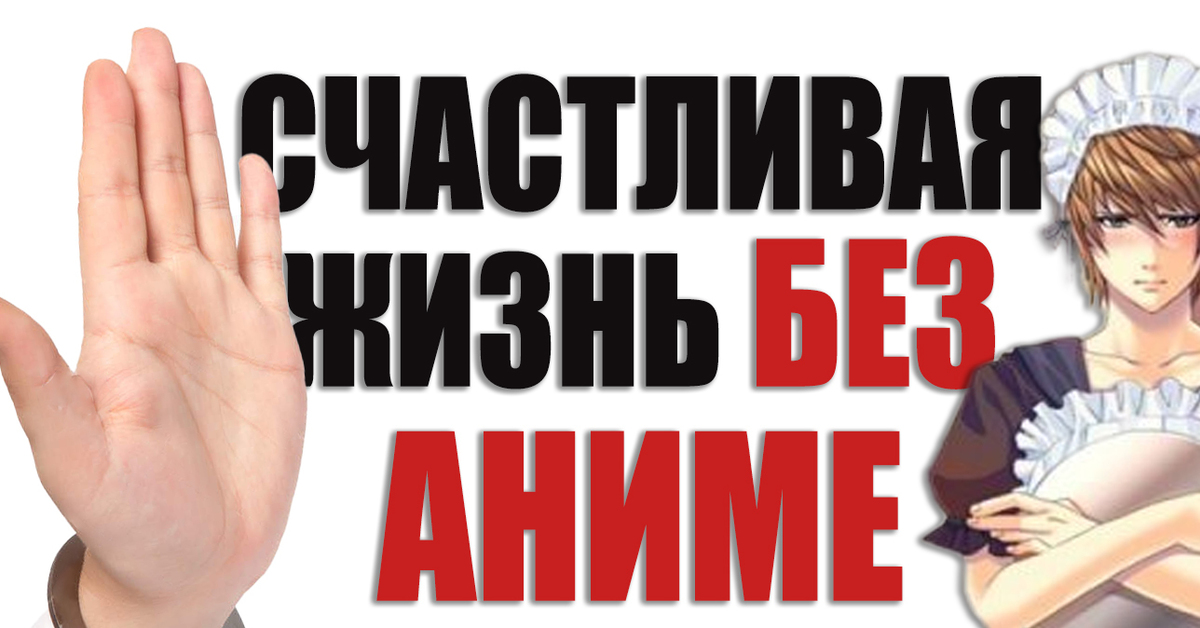 СЧАСТЛИВАЯ ЖИЗНЬ БЕЗ АНИМЕ